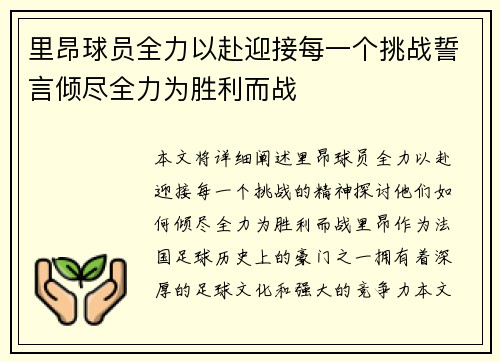 里昂球员全力以赴迎接每一个挑战誓言倾尽全力为胜利而战

本文将详细阐述里昂球员全力以赴迎接每一个挑战的精神探讨他们如何倾尽全力为胜利而战里昂作为法国足球历史上的豪门之一拥有着深厚的足球文化和强大的竞争力本文